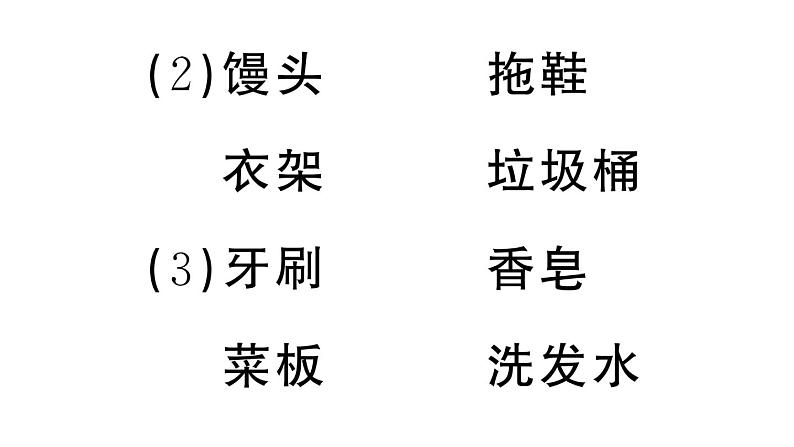 (2)馒头　　拖鞋

衣架　　垃圾桶

(3)牙刷　　香皂

菜板　　洗发水